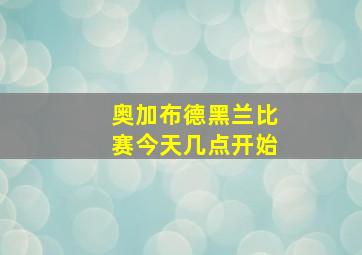 奥加布德黑兰比赛今天几点开始